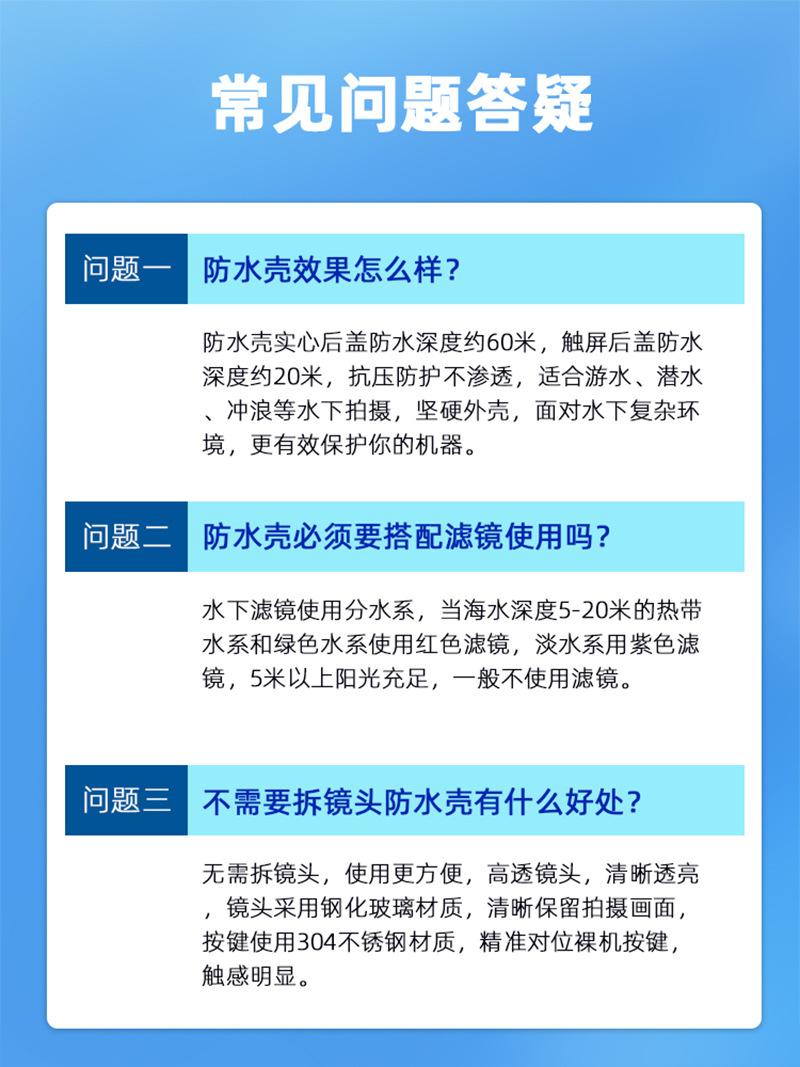 常见问题答疑

问题一 防水壳效果怎么样？

防水壳实心后盖防水深度约60米，触屏后盖防水深度约20米，抗压防护不渗透，适合游水、潜水、冲浪等水下拍摄，坚硬外壳，面对水下复杂环境，更有效保护你的机器。

问题二 防水壳必须要搭配滤镜使用吗？

水下滤镜使用分水系，当海水深度5-20米的热带水系和绿色水系使用红色滤镜，淡水系用紫色滤镜，5米以上阳光充足，一般不使用滤镜。

问题三 不需要拆镜头防水壳有什么好处？

无需拆镜头，使用更方便，高透镜头，清晰透亮，镜头采用钢化玻璃材质，清晰保留拍摄画面，按键使用304不锈钢材质，精准对位裸机按键，触感明显。